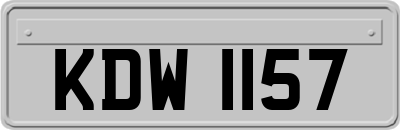 KDW 1157